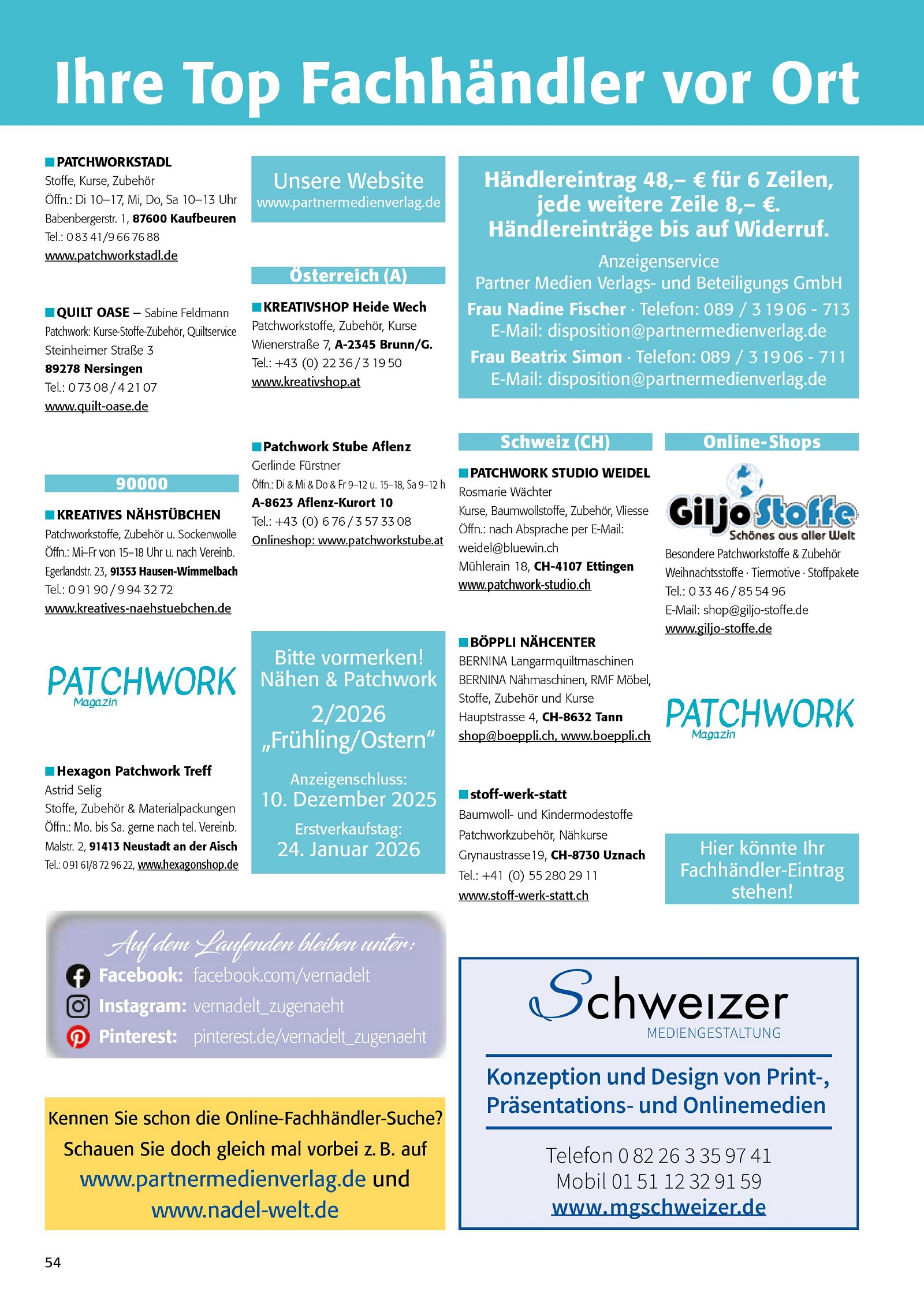 Ihre Top Fachhändler vor Ort

■ PATCHWORKSTADL
Stoffe, Kurse, Zubehör
Öffn.: Di 10–17, Mi, Do, Sa 10–13 Uhr
Babenbergerstr. 1, 87600 Kaufbeuren
Tel.: 0 83 41/9 66 76 88
www.patchworkstadl.de

■ QUILT OASE – Sabine Feldmann
Patchwork: Kurse-Stoffe-Zubehör, Quiltservice
Steinheimer Straße 3
89278 Nersingen
Tel.: 0 73 08 / 4 21 07
www.quilt-oase.de

90000

■ KREATIVES NÄHSTÜBCHEN
Patchworkstoffe, Zubehör u. Sockenwolle
Öffn.: Mi–Fr von 15–18 Uhr u. nach Vereinb.
Egerlandstr. 23, 91353 Hausen-Wimmelbach
Tel.: 0 91 90 / 9 94 32 72
www.kreatives-naehstuebchen.de

PATCHWORK
Magazin

■ Hexagon Patchwork Treff
Astrid Selig
Stoffe, Zubehör & Materialpackungen
Öffn.: Mo. bis Sa. gerne nach tel. Vereinb.
Malstr. 2, 91413 Neustadt an der Aisch
Tel.: 0 91 61/8 72 96 22, www.hexagonshop.de

Unsere Website
www.partnermedienverlag.de

Österreich (A)

■ KREATIVSHOP Heide Wech
Patchworkstoffe, Zubehör, Kurse
Wienerstraße 7, A-2345 Brunn/G.
Tel.: +43 (0) 22 36 / 3 19 50
www.kreativshop.at

■ Patchwork Stube Aflenz
Gerlinde Fürstner
Öffn.: Di & Mi & Do & Fr 9–12 u. 15–18, Sa 9–12 h
A-8623 Aflenz-Kurort 10
Tel.: +43 (0) 6 76 / 3 57 33 08
Onlineshop: www.patchworkstube.at

Bitte vormerken!
Nähen & Patchwork
2/2026
„Frühling/Ostern“
Anzeigenschluss:
10. Dezember 2025
Erstverkaufstag:
24. Januar 2026

Händlereintrag 48,– € für 6 Zeilen, jede weitere Zeile 8,– €. Händlereinträge bis auf Widerruf.
Anzeigenservice
Partner Medien Verlags- und Beteiligungs GmbH
Frau Nadine Fischer · Telefon: 089 / 3 19 06 - 713
E-Mail: disposition@partnermedienverlag.de
Frau Beatrix Simon · Telefon: 089 / 3 19 06 - 711
E-Mail: disposition@partnermedienverlag.de

Schweiz (CH)

■ PATCHWORK STUDIO WEIDEL
Rosmarie Wächter
Kurse, Baumwollstoffe, Zubehör, Vliesse
Öffn.: nach Absprache per E-Mail:
weidel@bluewin.ch
Mühlerain 18, CH-4107 Ettingen
www.patchwork-studio.ch

■ BÖPPLI NÄHCENTER
BERNINA Langarmquiltmaschinen
BERNINA Nähmaschinen, RMF Möbel,
Stoffe, Zubehör und Kurse
Hauptstrasse 4, CH-8632 Tann
shop@boeppli.ch, www.boeppli.ch

■ stoff-werk-statt
Baumwoll- und Kindermodestoffe
Patchworkzubehör, Nähkurse
Grynaustrasse19, CH-8730 Uznach
Tel.: +41 (0) 55 280 29 11
www.stoff-werk-statt.ch

Online-Shops

Giljo Stoffe
Schönes aus aller Welt
Besondere Patchworkstoffe & Zubehör
Weihnachtsstoffe · Tiermotive · Stoffpakete
Tel.: 0 33 46 / 85 54 96
E-Mail: shop@giljo-stoffe.de
www.giljo-stoffe.de

PATCHWORK
Magazin

Hier könnte Ihr Fachhändler-Eintrag stehen!

Auf dem Laufenden bleiben unter:
Facebook: facebook.com/vernadelt
Instagram: vernadelt_zugenaeht
Pinterest: pinterest.de/vernadelt_zugenaeht

Kennen Sie schon die Online-Fachhändler-Suche? Schauen Sie doch gleich mal vorbei z. B. auf www.partnermedienverlag.de und www.nadel-welt.de

Schweizer
MEDIENGESTALTUNG
Konzeption und Design von Print-, Präsentations- und Onlinemedien
Telefon 0 82 26 3 35 97 41
Mobil 01 51 12 32 91 59
www.mgschweizer.de

54